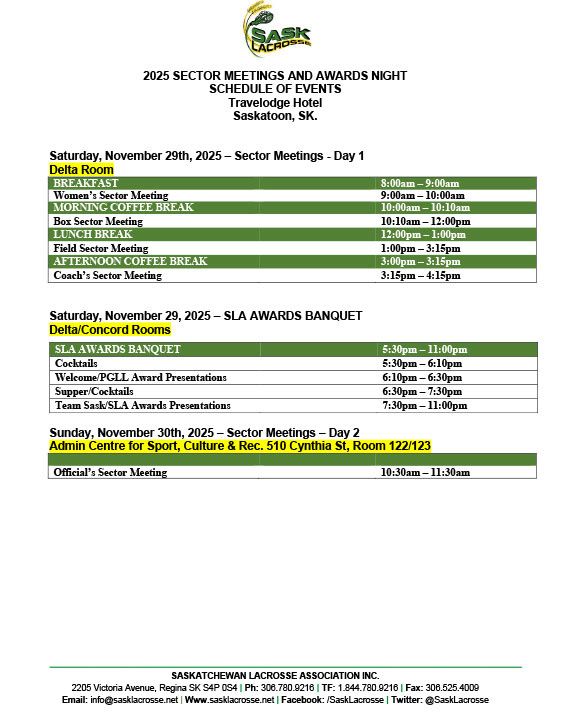 SASK LACROSSE

2025 SECTOR MEETINGS AND AWARDS NIGHT
SCHEDULE OF EVENTS
Travelodge Hotel
Saskatoon, SK.

Saturday, November 29th, 2025 – Sector Meetings - Day 1
Delta Room

| BREAKFAST | 8:00am – 9:00am |
|---|---|
| Women's Sector Meeting | 9:00am – 10:00am |
| MORNING COFFEE BREAK | 10:00am – 10:10am |
| Box Sector Meeting | 10:10am – 12:00pm |
| LUNCH BREAK | 12:00pm – 1:00pm |
| Field Sector Meeting | 1:00pm – 3:15pm |
| AFTERNOON COFFEE BREAK | 3:00pm – 3:15pm |
| Coach's Sector Meeting | 3:15pm – 4:15pm |

Saturday, November 29, 2025 – SLA AWARDS BANQUET
Delta/Concord Rooms

| SLA AWARDS BANQUET | 5:30pm – 11:00pm |
|---|---|
| Cocktails | 5:30pm – 6:10pm |
| Welcome/PGLL Award Presentations | 6:10pm – 6:30pm |
| Supper/Cocktails | 6:30pm – 7:30pm |
| Team Sask/SLA Awards Presentations | 7:30pm – 11:00pm |

Sunday, November 30th, 2025 – Sector Meetings – Day 2
Admin Centre for Sport, Culture & Rec. 510 Cynthia St, Room 122/123

| | |
|---|---|
| Official's Sector Meeting | 10:30am – 11:30am |

SASKATCHEWAN LACROSSE ASSOCIATION INC.
2205 Victoria Avenue, Regina SK S4P 0S4 | Ph: 306.780.9216 | TF: 1.844.780.9216 | Fax: 306.525.4009
Email: info@sasklacrosse.net | Www.sasklacrosse.net | Facebook: /SaskLacrosse | Twitter: @SaskLacrosse